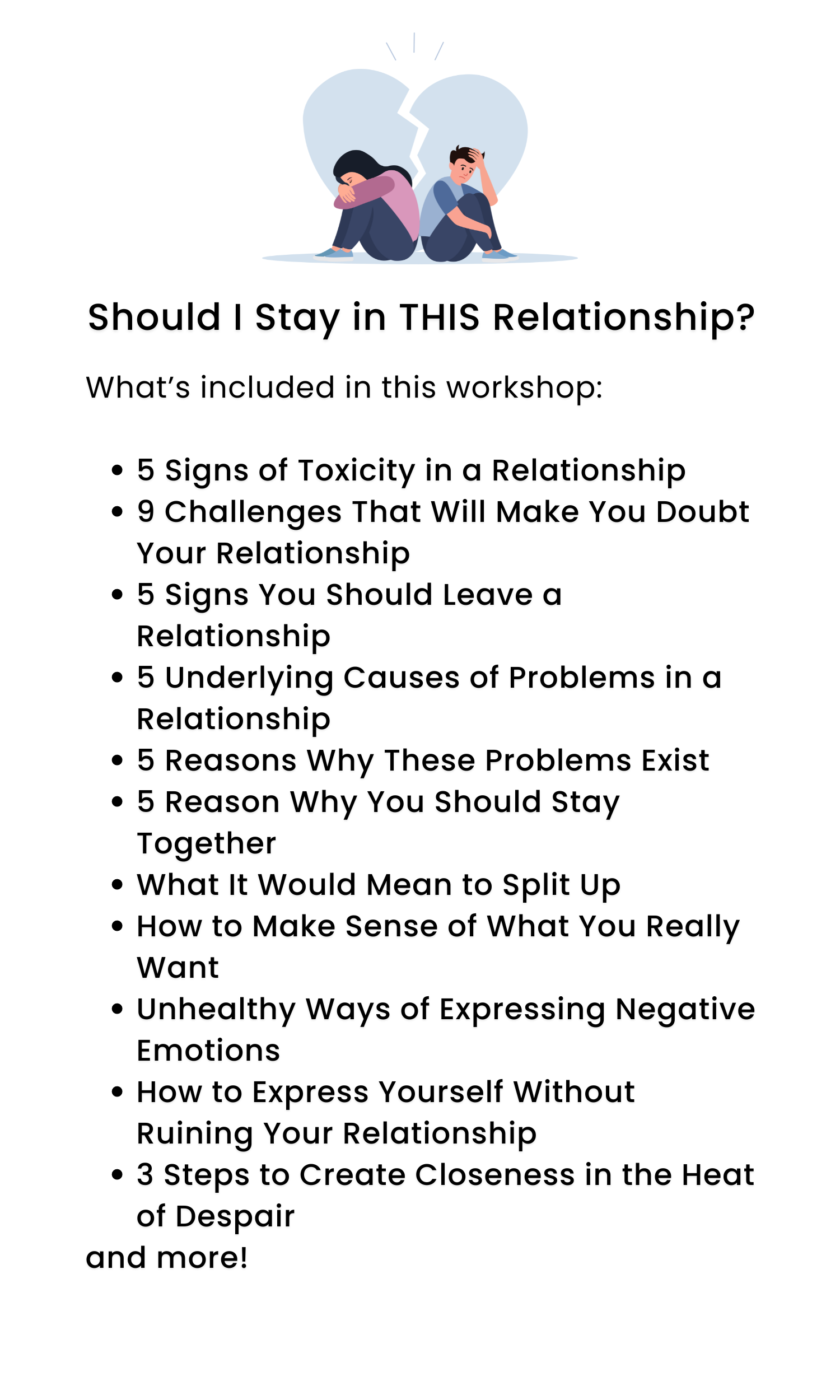 Should I Stay in THIS Relationship?

What's included in this workshop:

• 5 Signs of Toxicity in a Relationship
• 9 Challenges That Will Make You Doubt Your Relationship
• 5 Signs You Should Leave a Relationship
• 5 Underlying Causes of Problems in a Relationship
• 5 Reasons Why These Problems Exist
• 5 Reason Why You Should Stay Together
• What It Would Mean to Split Up
• How to Make Sense of What You Really Want
• Unhealthy Ways of Expressing Negative Emotions
• How to Express Yourself Without Ruining Your Relationship
• 3 Steps to Create Closeness in the Heat of Despair

and more!